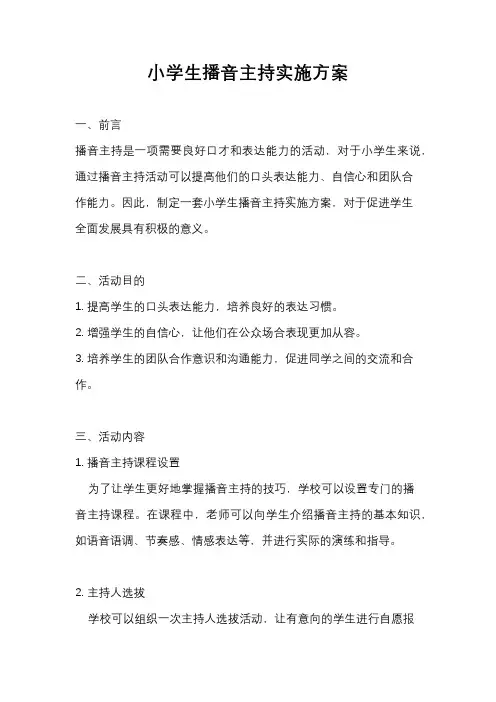 小学生播音主持实施方案

一、前言

播音主持是一项需要良好口才和表达能力的活动，对于小学生来说，通过播音主持活动可以提高他们的口头表达能力、自信心和团队合作能力。因此，制定一套小学生播音主持实施方案，对于促进学生全面发展具有积极的意义。

二、活动目的

1. 提高学生的口头表达能力，培养良好的表达习惯。

2. 增强学生的自信心，让他们在公众场合表现更加从容。

3. 培养学生的团队合作意识和沟通能力，促进同学之间的交流和合作。

三、活动内容

1. 播音主持课程设置

为了让学生更好地掌握播音主持的技巧，学校可以设置专门的播音主持课程。在课程中，老师可以向学生介绍播音主持的基本知识，如语音语调、节奏感、情感表达等，并进行实际的演练和指导。

2. 主持人选拔

学校可以组织一次主持人选拔活动，让有意向的学生进行自愿报